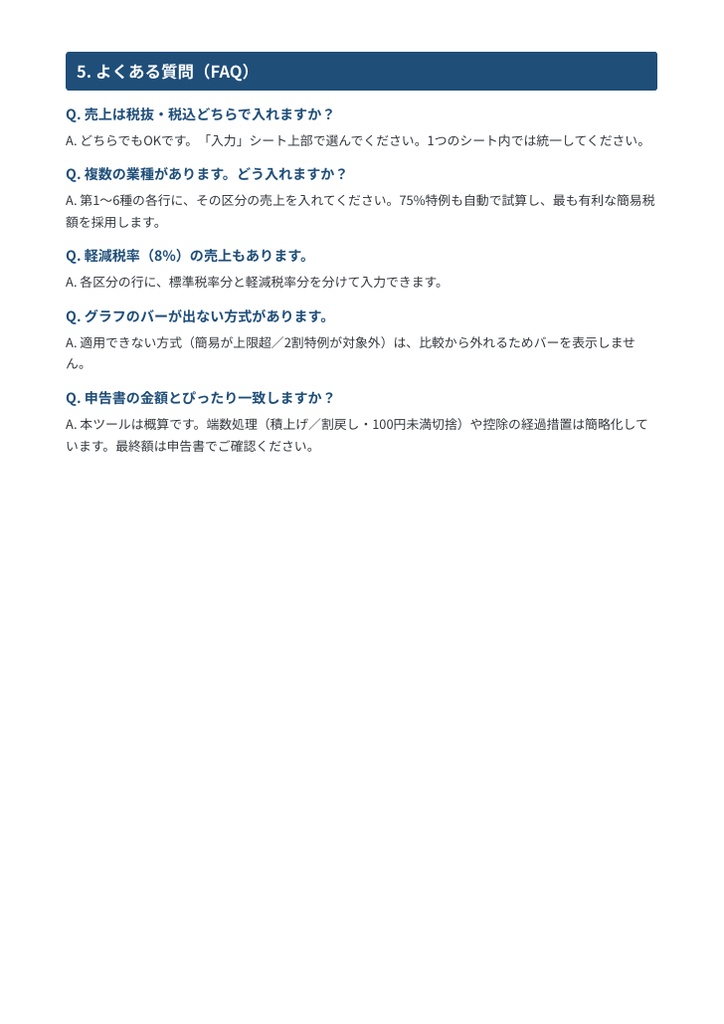 5. よくある質問（FAQ）

Q. 売上は税抜・税込どちらで入れますか？

A. どちらでもOKです。「入力」シート上部で選んでください。1つのシート内では統一してください。

Q. 複数の業種があります。どう入れますか？

A. 第1〜6種の各行に、その区分の売上を入れてください。75%特例も自動で試算し、最も有利な簡易税額を採用します。

Q. 軽減税率（8%）の売上もあります。

A. 各区分の行に、標準税率分と軽減税率分を分けて入力できます。

Q. グラフのバーが出ない方式があります。

A. 適用できない方式（簡易が上限超／2割特例が対象外）は、比較から外れるためバーを表示しません。

Q. 申告書の金額とぴったり一致しますか？

A. 本ツールは概算です。端数処理（積上げ／割戻し・100円未満切捨）や控除の経過措置は簡略化しています。最終額は申告書でご確認ください。